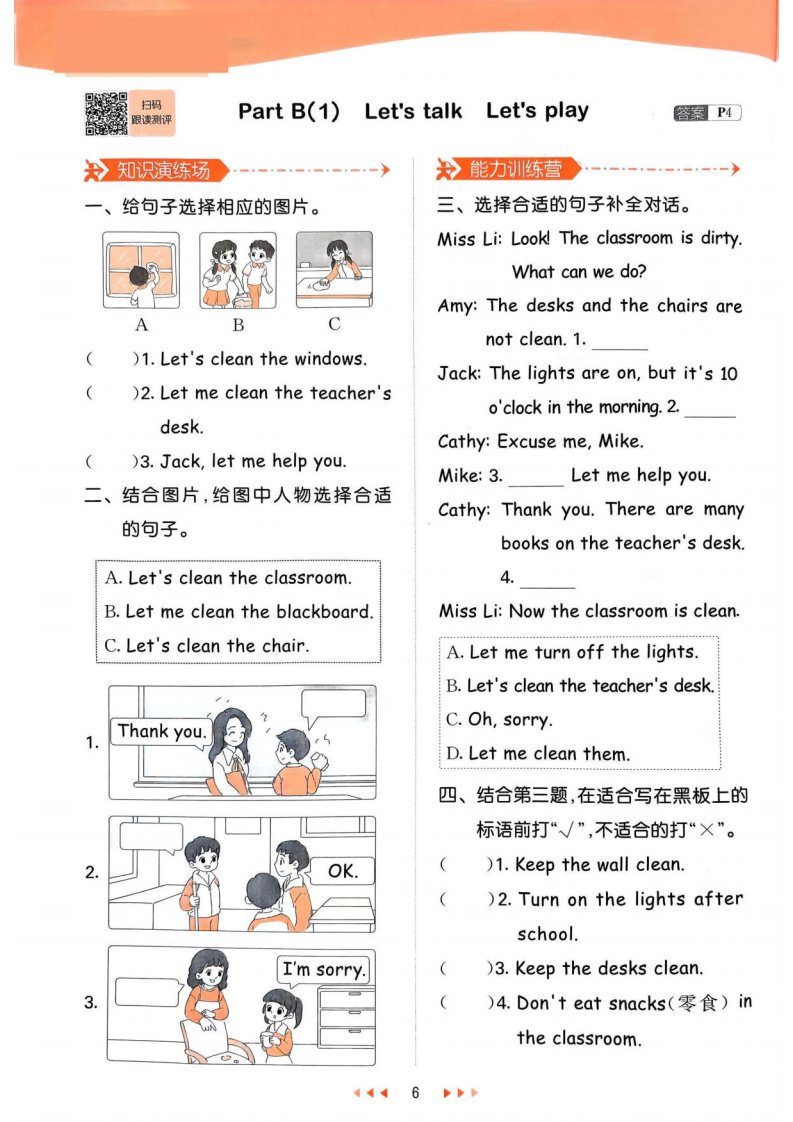 扫码 跟读测评

Part B(1) Let's talk Let's play

答案 P4

知识演练场

一、给句子选择相应的图片。

A B C

( )1. Let's clean the windows.

( )2. Let me clean the teacher's desk.

( )3. Jack, let me help you.

二、结合图片,给图中人物选择合适的句子。

A. Let's clean the classroom.
B. Let me clean the blackboard.
C. Let's clean the chair.

1. Thank you.

2. OK.

3. I'm sorry.

能力训练营

三、选择合适的句子补全对话。

Miss Li: Look! The classroom is dirty. What can we do?

Amy: The desks and the chairs are not clean. 1. ______

Jack: The lights are on, but it's 10 o'clock in the morning. 2. ______

Cathy: Excuse me, Mike.

Mike: 3. ______ Let me help you.

Cathy: Thank you. There are many books on the teacher's desk. 4. ______

Miss Li: Now the classroom is clean.

A. Let me turn off the lights.
B. Let's clean the teacher's desk.
C. Oh, sorry.
D. Let me clean them.

四、结合第三题,在适合写在黑板上的标语前打"√",不适合的打"×"。

( )1. Keep the wall clean.

( )2. Turn on the lights after school.

( )3. Keep the desks clean.

( )4. Don't eat snacks(零食) in the classroom.

6